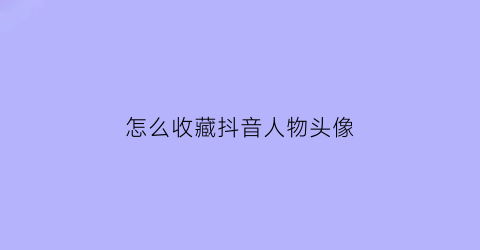 怎么收藏抖音人物头像